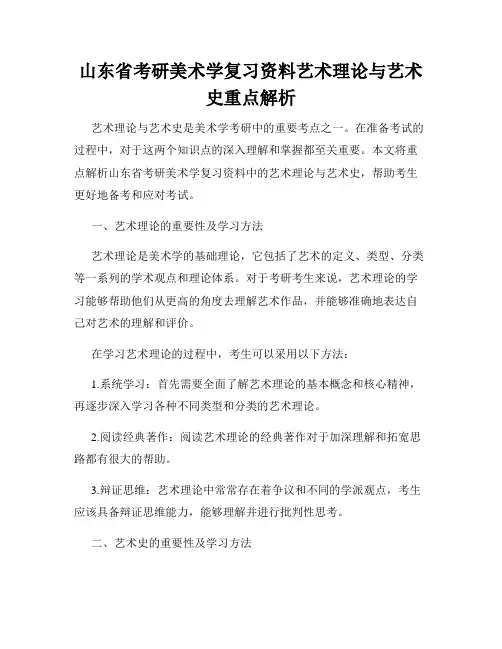 山东省考研美术学复习资料艺术理论与艺术史重点解析

艺术理论与艺术史是美术学考研中的重要考点之一。在准备考试的过程中，对于这两个知识点的深入理解和掌握都至关重要。本文将重点解析山东省考研美术学复习资料中的艺术理论与艺术史，帮助考生更好地备考和应对考试。

一、艺术理论的重要性及学习方法

艺术理论是美术学的基础理论，它包括了艺术的定义、类型、分类等一系列的学术观点和理论体系。对于考研考生来说，艺术理论的学习能够帮助他们从更高的角度去理解艺术作品，并能够准确地表达自己对艺术的理解和评价。

在学习艺术理论的过程中，考生可以采用以下方法：

1.系统学习：首先需要全面了解艺术理论的基本概念和核心精神，再逐步深入学习各种不同类型和分类的艺术理论。

2.阅读经典著作：阅读艺术理论的经典著作对于加深理解和拓宽思路都有很大的帮助。

3.辩证思维：艺术理论中常常存在着争议和不同的学派观点，考生应该具备辩证思维能力，能够理解并进行批判性思考。

二、艺术史的重要性及学习方法